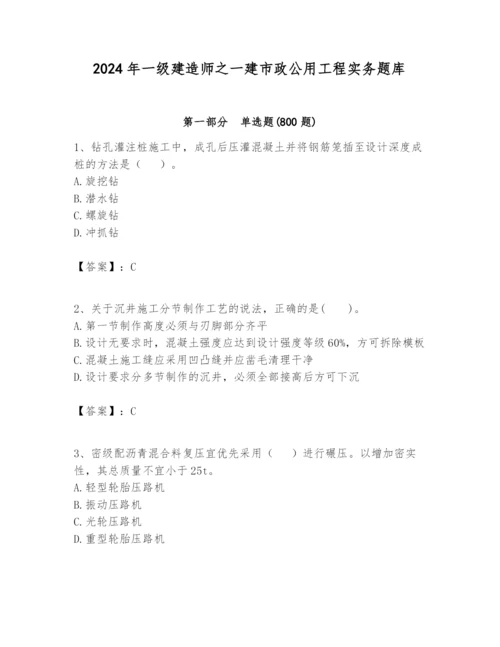 2024 年一级建造师之一建市政公用工程实务题库

第一部分　单选题(800 题)

1、钻孔灌注桩施工中，成孔后压灌混凝土并将钢筋笼插至设计深度成桩的方法是（　）。
A. 旋挖钻
B. 潜水钻
C. 螺旋钻
D. 冲抓钻

【答案】：C

2、关于沉井施工分节制作工艺的说法，正确的是(　)。
A. 第一节制作高度必须与刃脚部分齐平
B. 设计无要求时，混凝土强度应达到设计强度等级 60%，方可拆除模板
C. 混凝土施工缝应采用凹凸缝并应凿毛清理干净
D. 设计要求分多节制作的沉井，必须全部接高后方可下沉

【答案】：C

3、密级配沥青混合料复压宜优先采用（　）进行碾压。以增加密实性，其总质量不宜小于 25t。
A. 轻型轮胎压路机
B. 振动压路机
C. 光轮压路机
D. 重型轮胎压路机